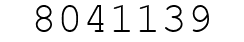 8041139